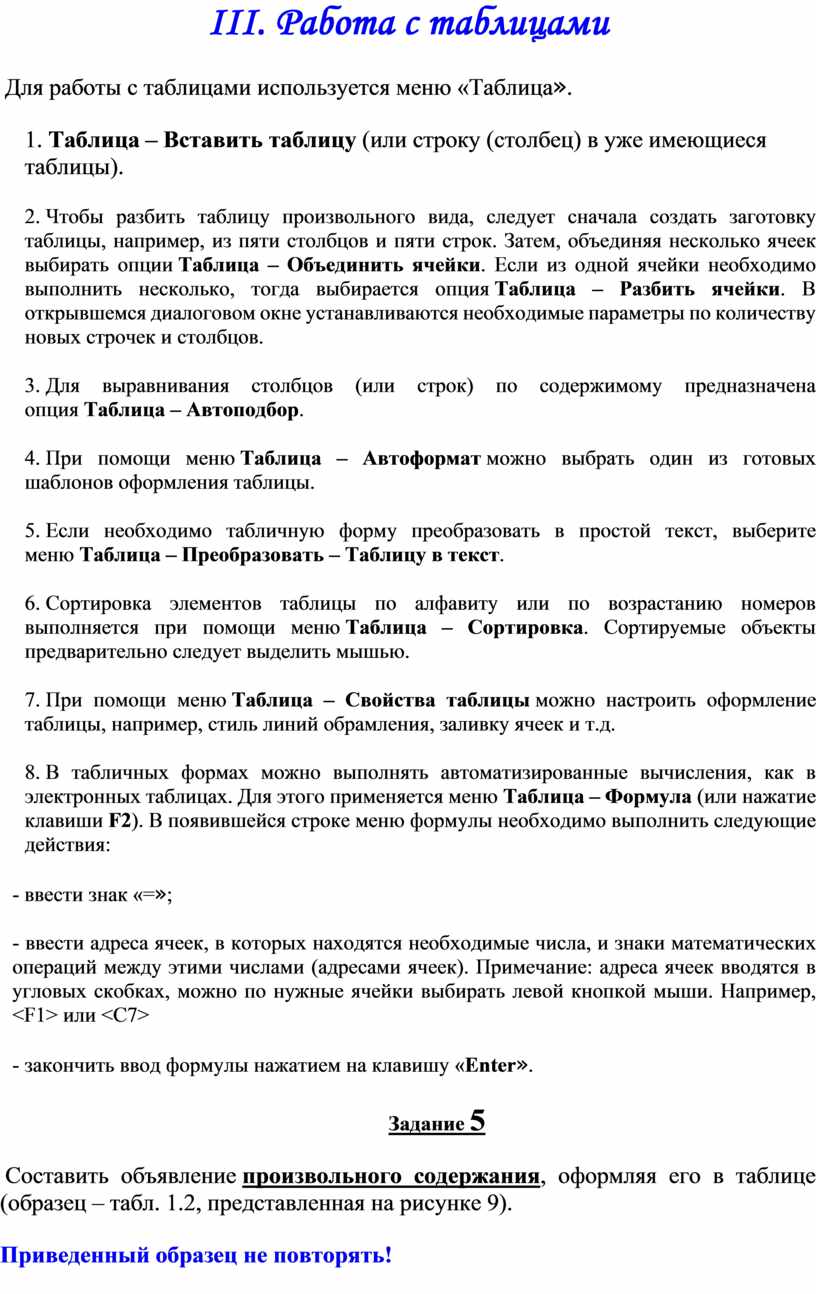 III. Работа с таблицами

Для работы с таблицами используется меню «Таблица».

1. Таблица – Вставить таблицу (или строку (столбец) в уже имеющиеся таблицы).

2. Чтобы разбить таблицу произвольного вида, следует сначала создать заготовку таблицы, например, из пяти столбцов и пяти строк. Затем, объединяя несколько ячеек выбирать опции Таблица – Объединить ячейки. Если из одной ячейки необходимо выполнить несколько, тогда выбирается опция Таблица – Разбить ячейки. В открывшемся диалоговом окне устанавливаются необходимые параметры по количеству новых строчек и столбцов.

3. Для выравнивания столбцов (или строк) по содержимому предназначена опция Таблица – Автоподбор.

4. При помощи меню Таблица – Автоформат можно выбрать один из готовых шаблонов оформления таблицы.

5. Если необходимо табличную форму преобразовать в простой текст, выберите меню Таблица – Преобразовать – Таблицу в текст.

6. Сортировка элементов таблицы по алфавиту или по возрастанию номеров выполняется при помощи меню Таблица – Сортировка. Сортируемые объекты предварительно следует выделить мышью.

7. При помощи меню Таблица – Свойства таблицы можно настроить оформление таблицы, например, стиль линий обрамления, заливку ячеек и т.д.

8. В табличных формах можно выполнять автоматизированные вычисления, как в электронных таблицах. Для этого применяется меню Таблица – Формула (или нажатие клавиши F2). В появившейся строке меню формулы необходимо выполнить следующие действия:

- ввести знак «=»;

- ввести адреса ячеек, в которых находятся необходимые числа, и знаки математических операций между этими числами (адресами ячеек). Примечание: адреса ячеек вводятся в угловых скобках, можно по нужные ячейки выбирать левой кнопкой мыши. Например, <F1> или <C7>

- закончить ввод формулы нажатием на клавишу «Enter».

Задание 5

Составить объявление произвольного содержания, оформляя его в таблице (образец – табл. 1.2, представленная на рисунке 9).

Приведенный образец не повторять!